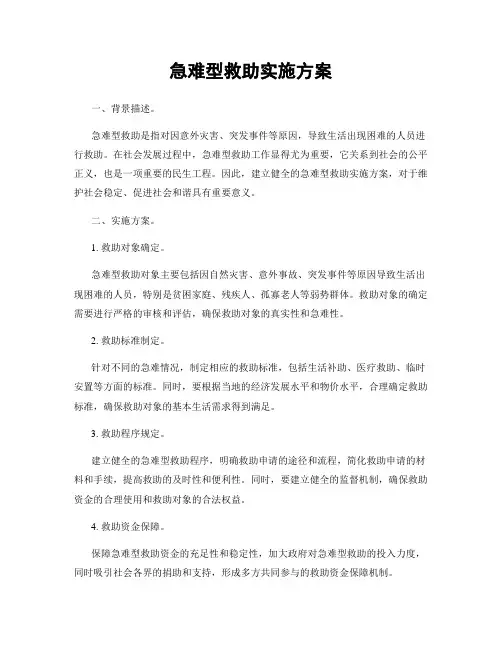 急难型救助实施方案

一、背景描述。

急难型救助是指对因意外灾害、突发事件等原因，导致生活出现困难的人员进行救助。在社会发展过程中，急难型救助工作显得尤为重要，它关系到社会的公平正义，也是一项重要的民生工程。因此，建立健全的急难型救助实施方案，对于维护社会稳定、促进社会和谐具有重要意义。

二、实施方案。

1. 救助对象确定。

急难型救助对象主要包括因自然灾害、意外事故、突发事件等原因导致生活出现困难的人员，特别是贫困家庭、残疾人、孤寡老人等弱势群体。救助对象的确定需要进行严格的审核和评估，确保救助对象的真实性和急难性。

2. 救助标准制定。

针对不同的急难情况，制定相应的救助标准，包括生活补助、医疗救助、临时安置等方面的标准。同时，要根据当地的经济发展水平和物价水平，合理确定救助标准，确保救助对象的基本生活需求得到满足。

3. 救助程序规定。

建立健全的急难型救助程序，明确救助申请的途径和流程，简化救助申请的材料和手续，提高救助的及时性和便利性。同时，要建立健全的监督机制，确保救助资金的合理使用和救助对象的合法权益。

4. 救助资金保障。

保障急难型救助资金的充足性和稳定性，加大政府对急难型救助的投入力度，同时吸引社会各界的捐助和支持，形成多方共同参与的救助资金保障机制。